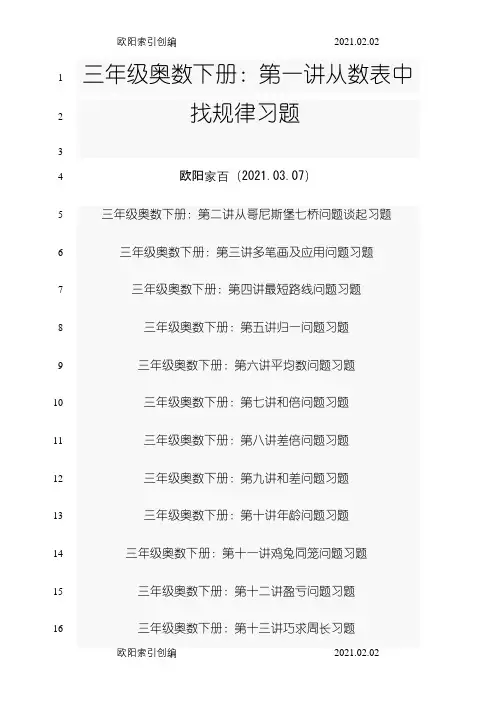 欧阳索引创编 2021.02.02

1 三年级奥数下册：第一讲从数表中
2 找规律习题
3
4 欧阳家百（2021.03.07）
5 三年级奥数下册：第二讲从哥尼斯堡七桥问题谈起习题
6 三年级奥数下册：第三讲多笔画及应用问题习题
7 三年级奥数下册：第四讲最短路线问题习题
8 三年级奥数下册：第五讲归一问题习题
9 三年级奥数下册：第六讲平均数问题习题
10 三年级奥数下册：第七讲和倍问题习题
11 三年级奥数下册：第八讲差倍问题习题
12 三年级奥数下册：第九讲和差问题习题
13 三年级奥数下册：第十讲年龄问题习题
14 三年级奥数下册：第十一讲鸡兔同笼问题习题
15 三年级奥数下册：第十二讲盈亏问题习题
16 三年级奥数下册：第十三讲巧求周长习题

欧阳索引创编 2021.02.02